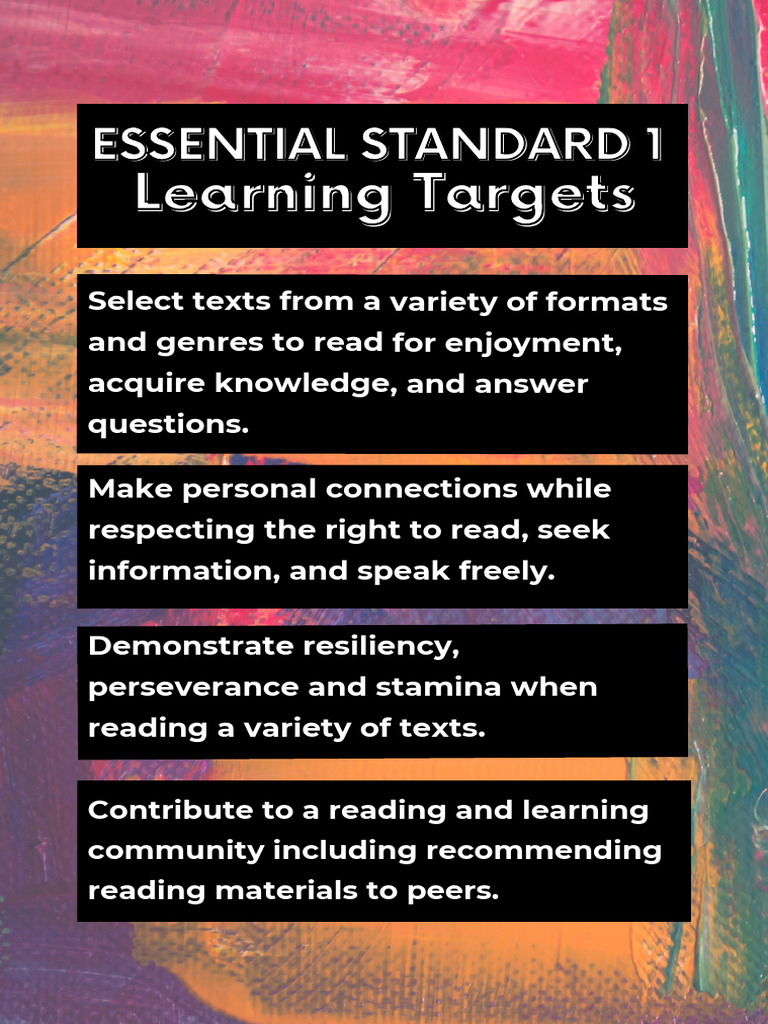 ESSENTIAL STANDARD 1
Learning Targets

Select texts from a variety of formats and genres to read for enjoyment, acquire knowledge, and answer questions.

Make personal connections while respecting the right to read, seek information, and speak freely.

Demonstrate resiliency, perseverance and stamina when reading a variety of texts.

Contribute to a reading and learning community including recommending reading materials to peers.